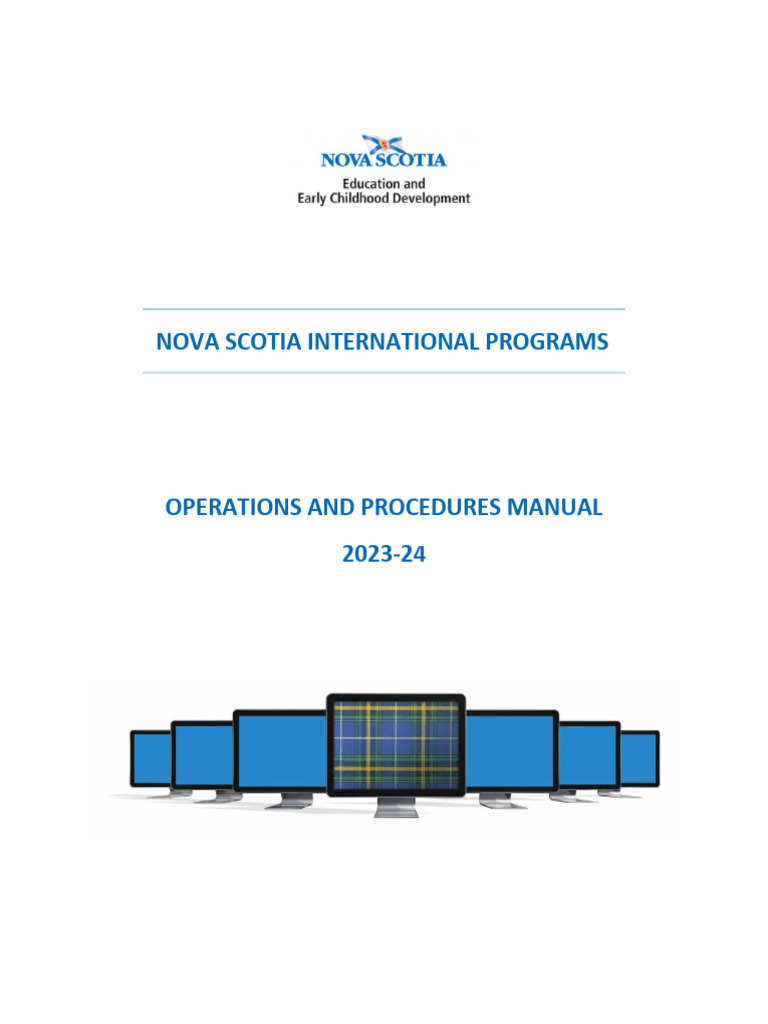 NOVA SCOTIA
Education and
Early Childhood Development

NOVA SCOTIA INTERNATIONAL PROGRAMS

OPERATIONS AND PROCEDURES MANUAL
2023-24